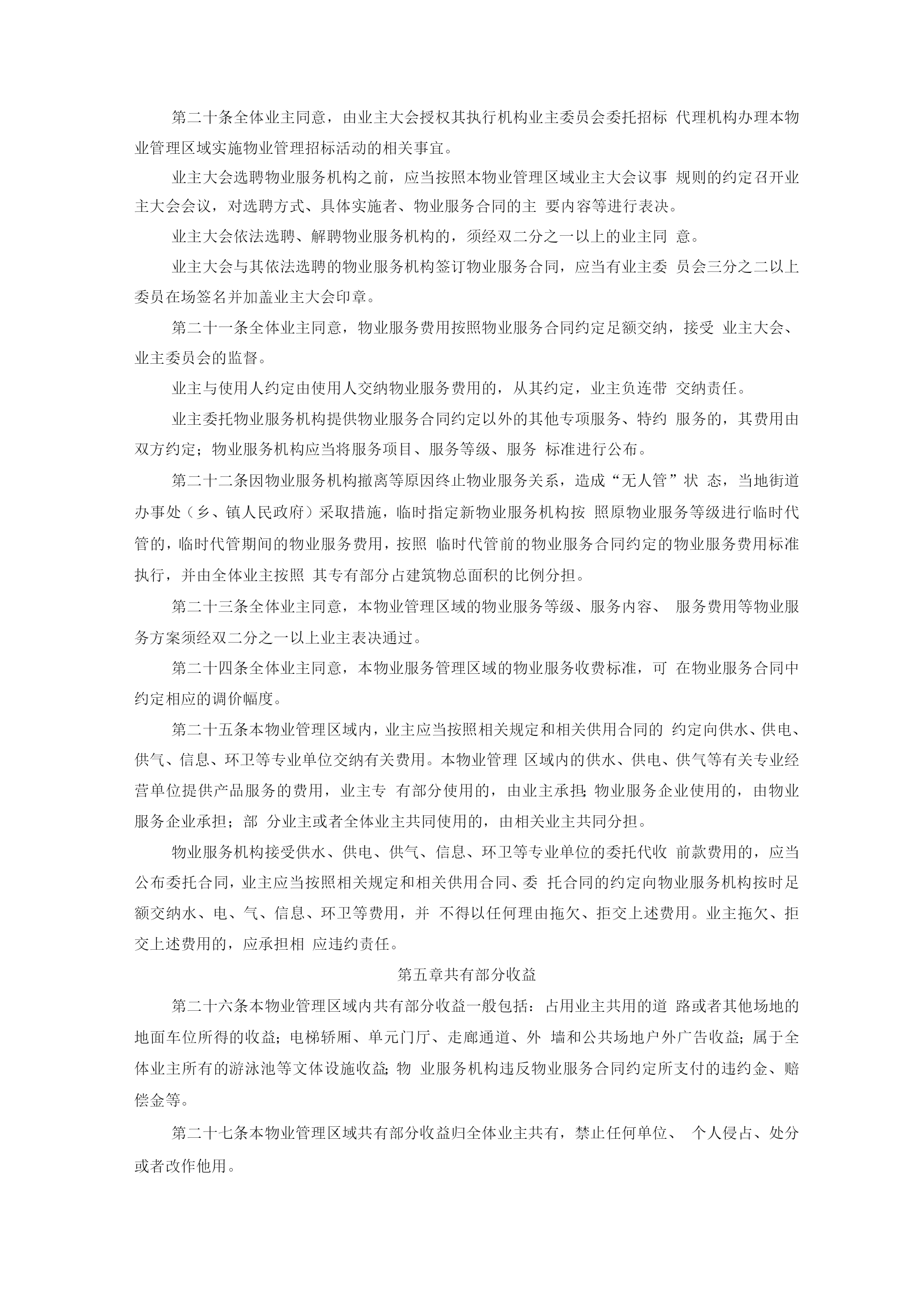 第二十条全体业主同意，由业主大会授权其执行机构业主委员会委托招标 代理机构办理本物业管理区域实施物业管理招标活动的相关事宜。

业主大会选聘物业服务机构之前，应当按照本物业管理区域业主大会议事 规则的约定召开业主大会会议，对选聘方式、具体实施者、物业服务合同的主 要内容等进行表决。

业主大会依法选聘、解聘物业服务机构的，须经双二分之一以上的业主同 意。

业主大会与其依法选聘的物业服务机构签订物业服务合同，应当有业主委 员会三分之二以上委员在场签名并加盖业主大会印章。

第二十一条全体业主同意，物业服务费用按照物业服务合同约定足额交纳，接受 业主大会、业主委员会的监督。

业主与使用人约定由使用人交纳物业服务费用的，从其约定，业主负连带 交纳责任。

业主委托物业服务机构提供物业服务合同约定以外的其他专项服务、特约 服务的，其费用由双方约定；物业服务机构应当将服务项目、服务等级、服务 标准进行公布。

第二十二条因物业服务机构撤离等原因终止物业服务关系，造成“无人管”状 态，当地街道办事处（乡、镇人民政府）采取措施，临时指定新物业服务机构按 照原物业服务等级进行临时代管的，临时代管期间的物业服务费用，按照 临时代管前的物业服务合同约定的物业服务费用标准执行，并由全体业主按照 其专有部分占建筑物总面积的比例分担。

第二十三条全体业主同意，本物业管理区域的物业服务等级、服务内容、 服务费用等物业服务方案须经双二分之一以上业主表决通过。

第二十四条全体业主同意，本物业服务管理区域的物业服务收费标准，可 在物业服务合同中约定相应的调价幅度。

第二十五条本物业管理区域内，业主应当按照相关规定和相关供用合同的 约定向供水、供电、供气、信息、环卫等专业单位交纳有关费用。本物业管理 区域内的供水、供电、供气等有关专业经营单位提供产品服务的费用，业主专 有部分使用的，由业主承担;物业服务企业使用的，由物业服务企业承担；部 分业主或者全体业主共同使用的，由相关业主共同分担。

物业服务机构接受供水、供电、供气、信息、环卫等专业单位的委托代收 前款费用的，应当公布委托合同，业主应当按照相关规定和相关供用合同、委 托合同的约定向物业服务机构按时足额交纳水、电、气、信息、环卫等费用，并 不得以任何理由拖欠、拒交上述费用。业主拖欠、拒交上述费用的，应承担相 应违约责任。

第五章共有部分收益

第二十六条本物业管理区域内共有部分收益一般包括：占用业主共用的道 路或者其他场地的地面车位所得的收益;电梯轿厢、单元门厅、走廊通道、外 墙和公共场地户外广告收益;属于全体业主所有的游泳池等文体设施收益;物 业服务机构违反物业服务合同约定所支付的违约金、赔偿金等。

第二十七条本物业管理区域共有部分收益归全体业主共有，禁止任何单位、 个人侵占、处分或者改作他用。